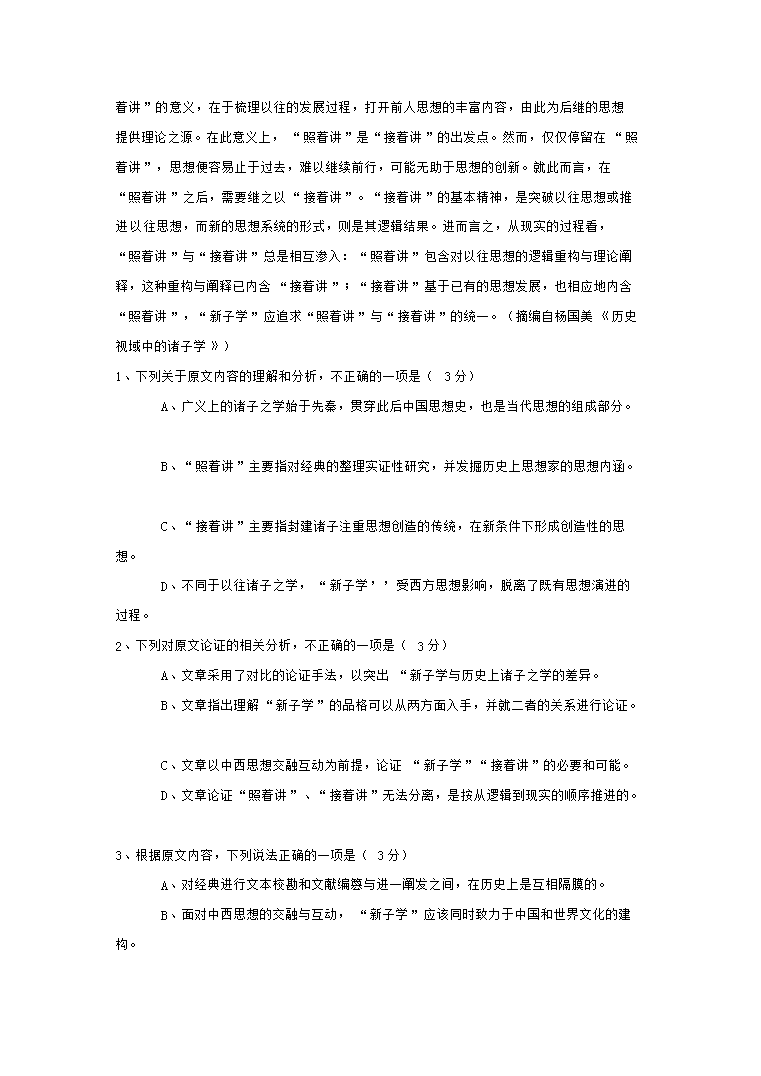 着讲”的意义，在于梳理以往的发展过程，打开前人思想的丰富内容，由此为后继的思想提供理论之源。在此意义上，“照着讲”是“接着讲”的出发点。然而，仅仅停留在“照着讲”，思想便容易止于过去，难以继续前行，可能无助于思想的创新。就此而言，在“照着讲”之后，需要继之以“接着讲”。“接着讲”的基本精神，是突破以往思想或推进以往思想，而新的思想系统的形式，则是其逻辑结果。进而言之，从现实的过程看，“照着讲”与“接着讲”总是相互渗入：“照着讲”包含对以往思想的逻辑重构与理论阐释，这种重构与阐释已内含“接着讲”；“接着讲”基于已有的思想发展，也相应地内含“照着讲”，“新子学”应追求“照着讲”与“接着讲”的统一。（摘编自杨国美《历史视域中的诸子学》）

1、下列关于原文内容的理解和分析，不正确的一项是（ 3分）

A、广义上的诸子之学始于先秦，贯穿此后中国思想史，也是当代思想的组成部分。

B、“照着讲”主要指对经典的整理实证性研究，并发掘历史上思想家的思想内涵。

C、“接着讲”主要指封建诸子注重思想创造的传统，在新条件下形成创造性的思想。

D、不同于以往诸子之学，“新子学’’受西方思想影响，脱离了既有思想演进的过程。

2、下列对原文论证的相关分析，不正确的一项是（ 3分）

A、文章采用了对比的论证手法，以突出“新子学与历史上诸子之学的差异。

B、文章指出理解“新子学”的品格可以从两方面入手，并就二者的关系进行论证。

C、文章以中西思想交融互动为前提，论证“新子学”“接着讲”的必要和可能。

D、文章论证“照着讲”、“接着讲”无法分离，是按从逻辑到现实的顺序推进的。

3、根据原文内容，下列说法正确的一项是（ 3分）

A、对经典进行文本校勘和文献编篡与进一阐发之间，在历史上是互相隔膜的。

B、面对中西思想的交融与互动，“新子学”应该同时致力于中国和世界文化的建构。